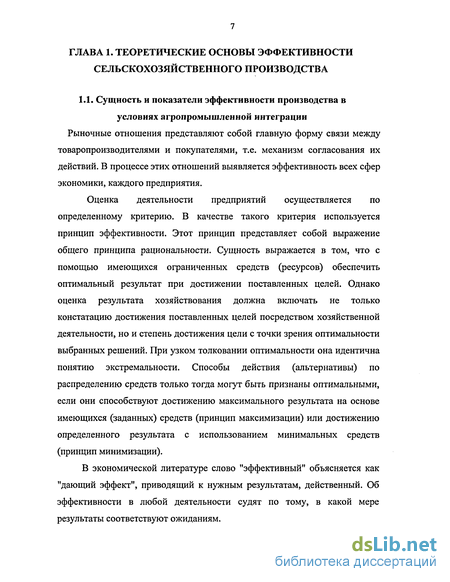 7

ГЛАВА 1. ТЕОРЕТИЧЕСКИЕ ОСНОВЫ ЭФФЕКТИВНОСТИ СЕЛЬСКОХОЗЯЙСТВЕННОГО ПРОИЗВОДСТВА

1.1. Сущность и показатели эффективности производства в условиях агропромышленной интеграции

Рыночные отношения представляют собой главную форму связи между товаропроизводителями и покупателями, т.е. механизм согласования их действий. В процессе этих отношений выявляется эффективность всех сфер экономики, каждого предприятия.

Оценка деятельности предприятий осуществляется по определенному критерию. В качестве такого критерия используется принцип эффективности. Этот принцип представляет собой выражение общего принципа рациональности. Сущность выражается в том, что с помощью имеющихся ограниченных средств (ресурсов) обеспечить оптимальный результат при достижении поставленных целей. Однако оценка результата хозяйствования должна включать не только констатацию достижения поставленных целей посредством хозяйственной деятельности, но и степень достижения цели с точки зрения оптимальности выбранных решений. При узком толковании оптимальности она идентична понятию экстремальности. Способы действия (альтернативы) по распределению средств только тогда могут быть признаны оптимальными, если они способствуют достижению максимального результата на основе имеющихся (заданных) средств (принцип максимизации) или достижению определенного результата с использованием минимальных средств (принцип минимизации).

В экономической литературе слово "эффективный" объясняется как "дающий эффект", приводящий к нужным результатам, действенный. Об эффективности в любой деятельности судят по тому, в какой мере результаты соответствуют ожиданиям.

dsLib.net
библиотека диссертаций